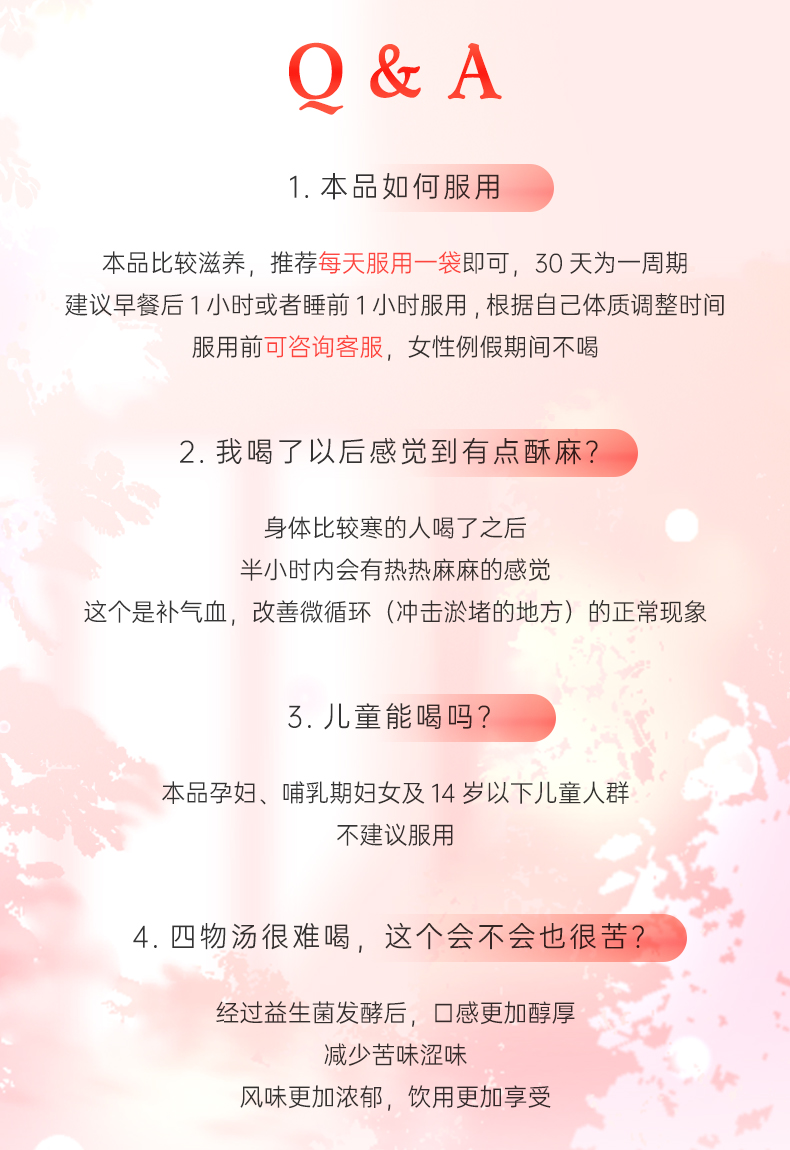 Q & A

1.本品如何服用

本品比较滋养，推荐每天服用一袋即可，30天为一周期
建议早餐后1小时或者睡前1小时服用，根据自己体质调整时间
服用前可咨询客服，女性例假期间不喝

2.我喝了以后感觉到有点酥麻？

身体比较寒的人喝了之后
半小时内会有热热麻麻的感觉
这个是补气血，改善微循环（冲击淤堵的地方）的正常现象

3.儿童能喝吗？

本品孕妇、哺乳期妇女及14岁以下儿童人群
不建议服用

4.四物汤很难喝，这个会不会也很苦？

经过益生菌发酵后，口感更加醇厚
减少苦味涩味
风味更加浓郁，饮用更加享受